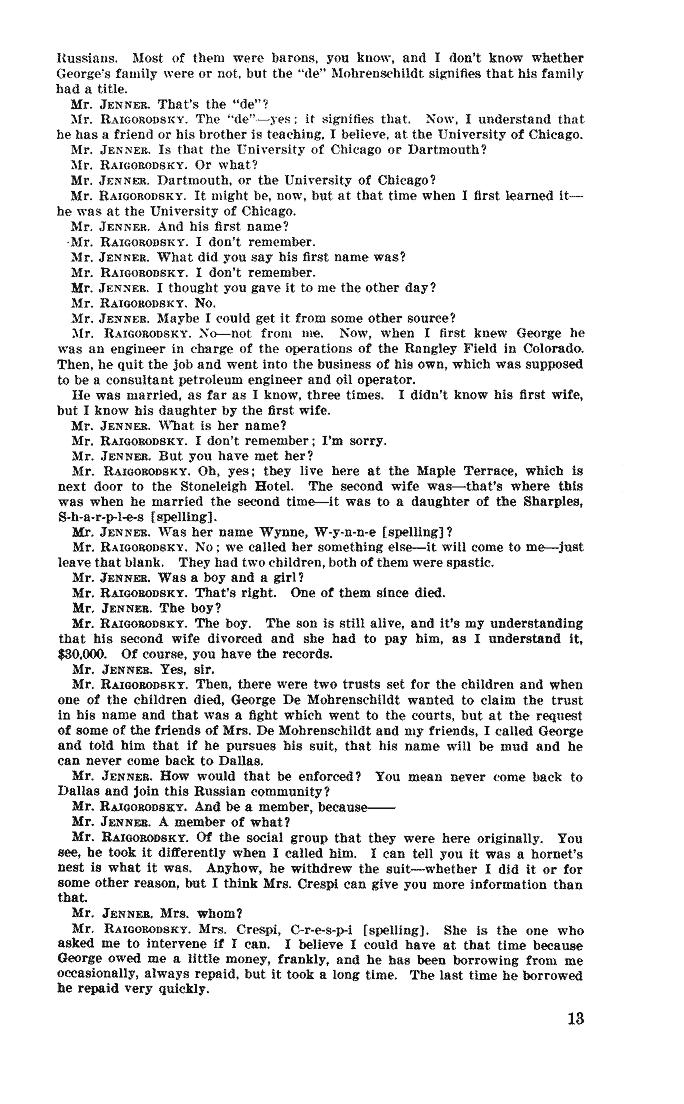 Russians. Most of them were barons, you know, and I don't know whether George's family were or not, but the "de" Mohrenschildt signifies that his family had a title.

Mr. JENNER. That's the "de"?

Mr. RAIGORODSKY. The "de"—yes; it signifies that. Now, I understand that he has a friend or his brother is teaching, I believe, at the University of Chicago.

Mr. JENNER. Is that the University of Chicago or Dartmouth?

Mr. RAIGORODSKY. Or what?

Mr. JENNER. Dartmouth, or the University of Chicago?

Mr. RAIGORODSKY. It might be, now, but at that time when I first learned it—he was at the University of Chicago.

Mr. JENNER. And his first name?

Mr. RAIGORODSKY. I don't remember.

Mr. JENNER. What did you say his first name was?

Mr. RAIGORODSKY. I don't remember.

Mr. JENNER. I thought you gave it to me the other day?

Mr. RAIGORODSKY. No.

Mr. JENNER. Maybe I could get it from some other source?

Mr. RAIGORODSKY. No—not from me. Now, when I first knew George he was an engineer in charge of the operations of the Rangley Field in Colorado. Then, he quit the job and went into the business of his own, which was supposed to be a consultant petroleum engineer and oil operator.

He was married, as far as I know, three times. I didn't know his first wife, but I know his daughter by the first wife.

Mr. JENNER. What is her name?

Mr. RAIGORODSKY. I don't remember; I'm sorry.

Mr. JENNER. But you have met her?

Mr. RAIGORODSKY. Oh, yes; they live here at the Maple Terrace, which is next door to the Stoneleigh Hotel. The second wife was—that's where this was when he married the second time—it was to a daughter of the Sharples, S-h-a-r-p-l-e-s [spelling].

Mr. JENNER. Was her name Wynne, W-y-n-n-e [spelling]?

Mr. RAIGORODSKY. No; we called her something else—it will come to me—just leave that blank. They had two children, both of them were spastic.

Mr. JENNER. Was a boy and a girl?

Mr. RAIGORODSKY. That's right. One of them since died.

Mr. JENNER. The boy?

Mr. RAIGORODSKY. The boy. The son is still alive, and it's my understanding that his second wife divorced and she had to pay him, as I understand it, $30,000. Of course, you have the records.

Mr. JENNER. Yes, sir.

Mr. RAIGORODSKY. Then, there were two trusts set for the children and when one of the children died, George De Mohrenschildt wanted to claim the trust in his name and that was a fight which went to the courts, but at the request of some of the friends of Mrs. De Mohrenschildt and my friends, I called George and told him that if he pursues his suit, that his name will be mud and he can never come back to Dallas.

Mr. JENNER. How would that be enforced? You mean never come back to Dallas and join this Russian community?

Mr. RAIGORODSKY. And be a member, because——

Mr. JENNER. A member of what?

Mr. RAIGORODSKY. Of the social group that they were here originally. You see, he took it differently when I called him. I can tell you it was a hornet's nest is what it was. Anyhow, he withdrew the suit—whether I did it or for some other reason, but I think Mrs. Crespi can give you more information than that.

Mr. JENNER. Mrs. whom?

Mr. RAIGORODSKY. Mrs. Crespi, C-r-e-s-p-i [spelling]. She is the one who asked me to intervene if I can. I believe I could have at that time because George owed me a little money, frankly, and he has been borrowing from me occasionally, always repaid, but it took a long time. The last time he borrowed he repaid very quickly.

13